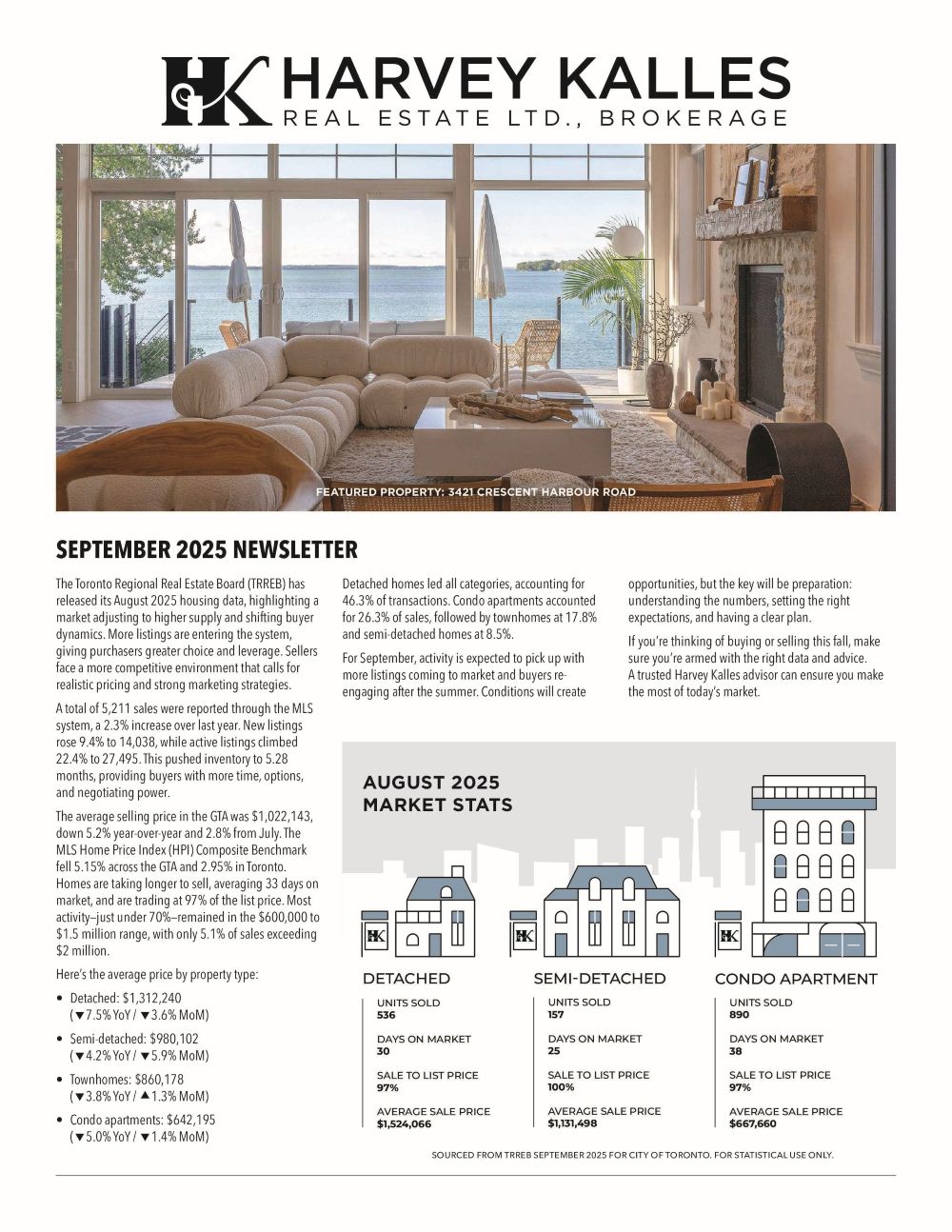 HK HARVEY KALLES
REAL ESTATE LTD., BROKERAGE

FEATURED PROPERTY: 3421 CRESCENT HARBOUR ROAD

SEPTEMBER 2025 NEWSLETTER

The Toronto Regional Real Estate Board (TRREB) has released its August 2025 housing data, highlighting a market adjusting to higher supply and shifting buyer dynamics. More listings are entering the system, giving purchasers greater choice and leverage. Sellers face a more competitive environment that calls for realistic pricing and strong marketing strategies.

A total of 5,211 sales were reported through the MLS system, a 2.3% increase over last year. New listings rose 9.4% to 14,038, while active listings climbed 22.4% to 27,495. This pushed inventory to 5.28 months, providing buyers with more time, options, and negotiating power.

The average selling price in the GTA was $1,022,143, down 5.2% year-over-year and 2.8% from July. The MLS Home Price Index (HPI) Composite Benchmark fell 5.15% across the GTA and 2.95% in Toronto. Homes are taking longer to sell, averaging 33 days on market, and are trading at 97% of the list price. Most activity—just under 70%—remained in the $600,000 to $1.5 million range, with only 5.1% of sales exceeding $2 million.

Here's the average price by property type:

• Detached: $1,312,240 (▼7.5% YoY / ▼3.6% MoM)
• Semi-detached: $980,102 (▼4.2% YoY / ▼5.9% MoM)
• Townhomes: $860,178 (▼3.8% YoY / ▲1.3% MoM)
• Condo apartments: $642,195 (▼5.0% YoY / ▼1.4% MoM)

Detached homes led all categories, accounting for 46.3% of transactions. Condo apartments accounted for 26.3% of sales, followed by townhomes at 17.8% and semi-detached homes at 8.5%.

For September, activity is expected to pick up with more listings coming to market and buyers re-engaging after the summer. Conditions will create opportunities, but the key will be preparation: understanding the numbers, setting the right expectations, and having a clear plan.

If you're thinking of buying or selling this fall, make sure you're armed with the right data and advice. A trusted Harvey Kalles advisor can ensure you make the most of today's market.

AUGUST 2025 MARKET STATS

HK HK HK

DETACHED
UNITS SOLD
536
DAYS ON MARKET
30
SALE TO LIST PRICE
97%
AVERAGE SALE PRICE
$1,524,066

SEMI-DETACHED
UNITS SOLD
157
DAYS ON MARKET
25
SALE TO LIST PRICE
100%
AVERAGE SALE PRICE
$1,131,498

CONDO APARTMENT
UNITS SOLD
890
DAYS ON MARKET
38
SALE TO LIST PRICE
97%
AVERAGE SALE PRICE
$667,660

SOURCED FROM TRREB SEPTEMBER 2025 FOR CITY OF TORONTO. FOR STATISTICAL USE ONLY.